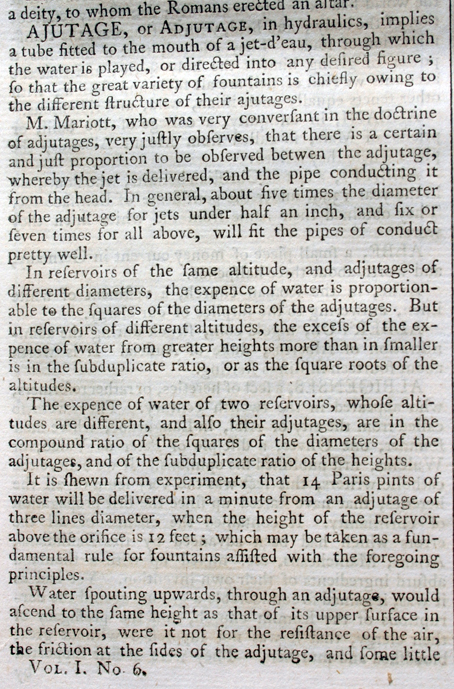 a deity, to whom the Romans erected an altar.

AJUTAGE, or ADJUTAGE, in hydraulics, implies a tube fitted to the mouth of a jet-d'eau, through which the water is played, or directed into any desired figure; so that the great variety of fountains is chiefly owing to the different structure of their ajutages.

M. Mariott, who was very conversant in the doctrine of adjutages, very justly observes, that there is a certain and just proportion to be observed betwen the adjutage, whereby the jet is delivered, and the pipe conducting it from the head. In general, about five times the diameter of the adjutage for jets under half an inch, and six or seven times for all above, will fit the pipes of conduct pretty well.

In reservoirs of the same altitude, and adjutages of different diameters, the expence of water is proportionable to the squares of the diameters of the adjutages. But in reservoirs of different altitudes, the excess of the expence of water from greater heights more than in smaller is in the subduplicate ratio, or as the square roots of the altitudes.

The expence of water of two reservoirs, whose altitudes are different, and also their adjutages, are in the compound ratio of the squares of the diameters of the adjutages, and of the subduplicate ratio of the heights.

It is shewn from experiment, that 14 Paris pints of water will be delivered in a minute from an adjutage of three lines diameter, when the height of the reservoir above the orifice is 12 feet; which may be taken as a fundamental rule for fountains assisted with the foregoing principles.

Water spouting upwards, through an adjutage, would ascend to the same height as that of its upper surface in the reservoir, were it not for the resistance of the air, the friction at the sides of the adjutage, and some little

VOL. I. No 6.